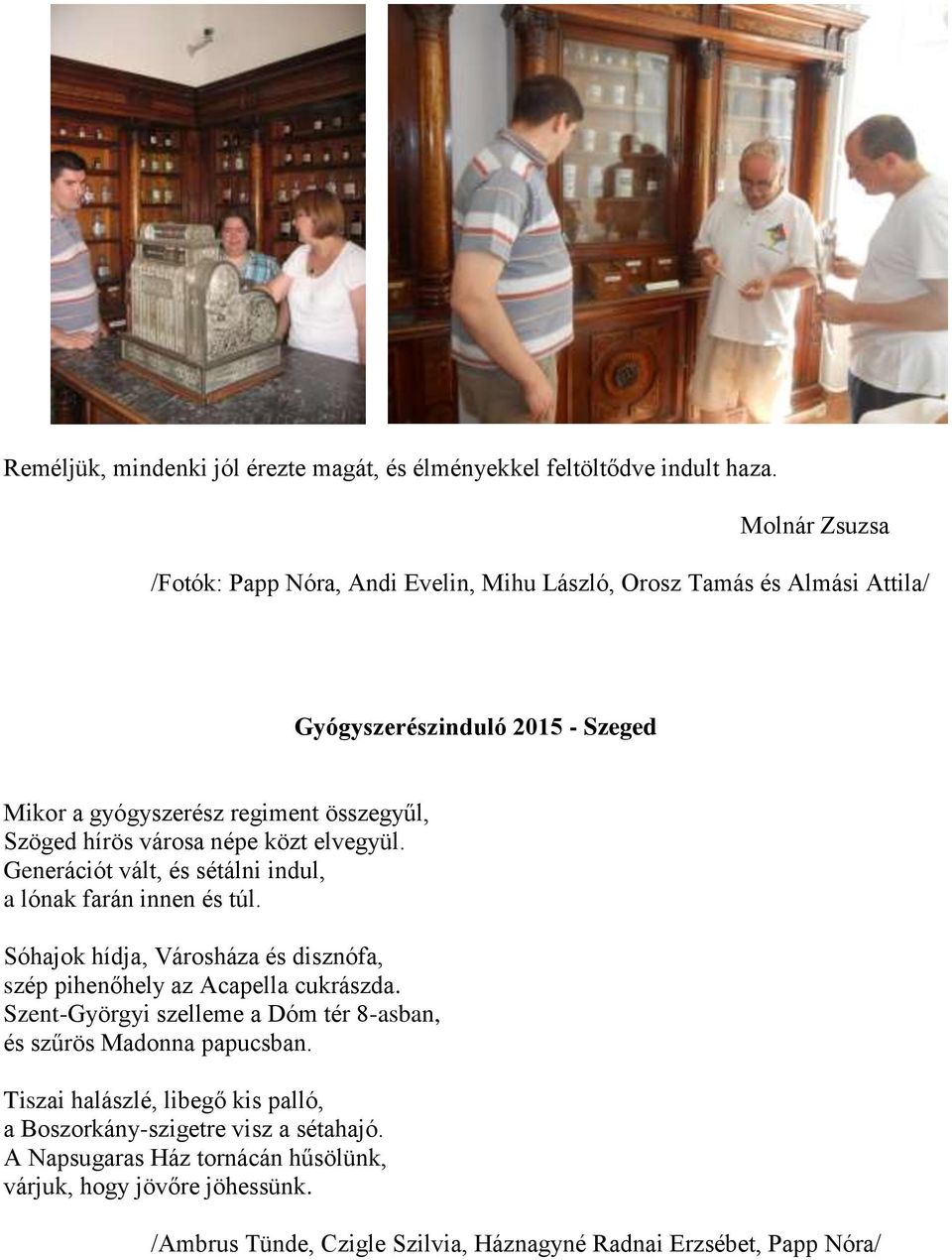 Reméljük, mindenki jól érezte magát, és élményekkel feltöltődve indult haza.

Molnár Zsuzsa

/Fotók: Papp Nóra, Andi Evelin, Mihu László, Orosz Tamás és Almási Attila/

Gyógyszerészinduló 2015 - Szeged

Mikor a gyógyszerész regiment összegyűl,
Szöged hírös városa népe közt elvegyül.
Generációt vált, és sétálni indul,
a lónak farán innen és túl.

Sóhajok hídja, Városháza és disznófa,
szép pihenőhely az Acapella cukrászda.
Szent-Györgyi szelleme a Dóm tér 8-asban,
és szűrös Madonna papucsban.

Tiszai halászlé, libegő kis palló,
a Boszorkány-szigetre visz a sétahajó.
A Napsugaras Ház tornácán hűsölünk,
várjuk, hogy jövőre jöhessünk.

/Ambrus Tünde, Czigle Szilvia, Háznagyné Radnai Erzsébet, Papp Nóra/